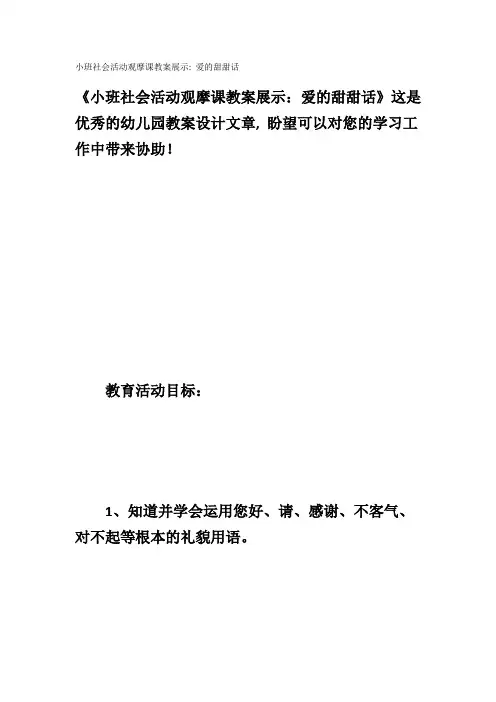 小班社会活动观摩课教案展示：爱的甜甜话

《小班社会活动观摩课教案展示：爱的甜甜话》这是优秀的幼儿园教案设计文章，盼望可以对您的学习工作中带来协助！

教育活动目标：

1、知道并学会运用您好、请、感谢、不客气、对不起等根本的礼貌用语。